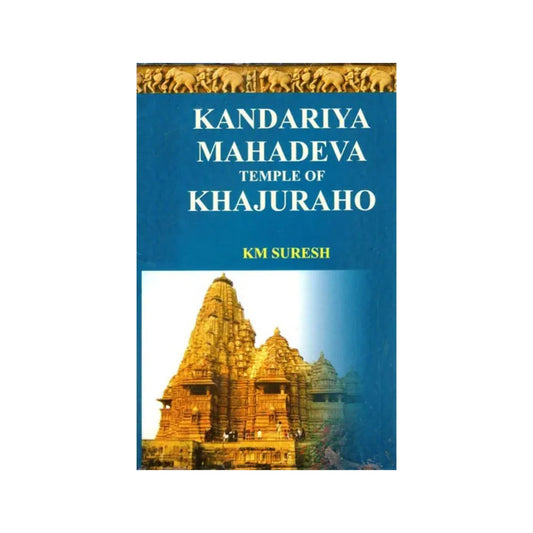 KANDARIYA MAHADEVA
TEMPLE OF
KHAJURAHO

KM SURESH